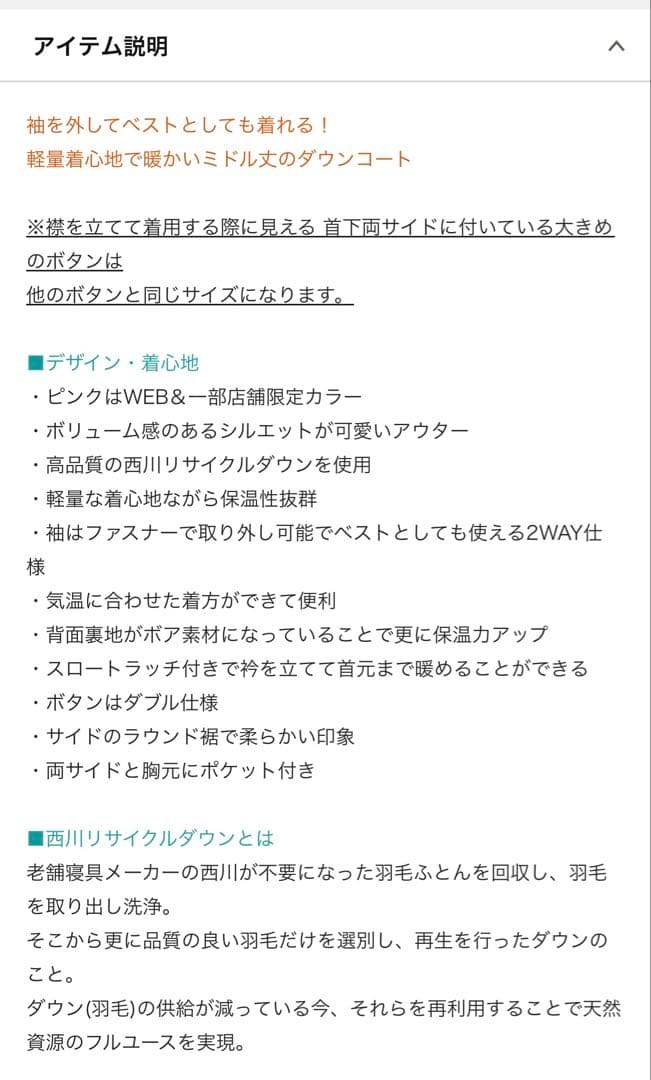 アイテム説明

袖を外してベストとしても着れる！
軽量着心地で暖かいミドル丈のダウンコート

※襟を立てて着用する際に見える 首下両サイドに付いている大きめのボタンは
他のボタンと同じサイズになります。

■デザイン・着心地
・ピンクはWEB＆一部店舗限定カラー
・ボリューム感のあるシルエットが可愛いアウター
・高品質の西川リサイクルダウンを使用
・軽量な着心地ながら保温性抜群
・袖はファスナーで取り外し可能でベストとしても使える2WAY仕様
・気温に合わせた着方ができて便利
・背面裏地がボア素材になっていることで更に保温力アップ
・スロートラッチ付きで衿を立てて首元まで暖めることができる
・ボタンはダブル仕様
・サイドのラウンド裾で柔らかい印象
・両サイドと胸元にポケット付き

■西川リサイクルダウンとは
老舗寝具メーカーの西川が不要になった羽毛ふとんを回収し、羽毛を取り出し洗浄。
そこから更に品質の良い羽毛だけを選別し、再生を行ったダウンのこと。
ダウン(羽毛)の供給が減っている今、それらを再利用することで天然資源のフルユースを実現。